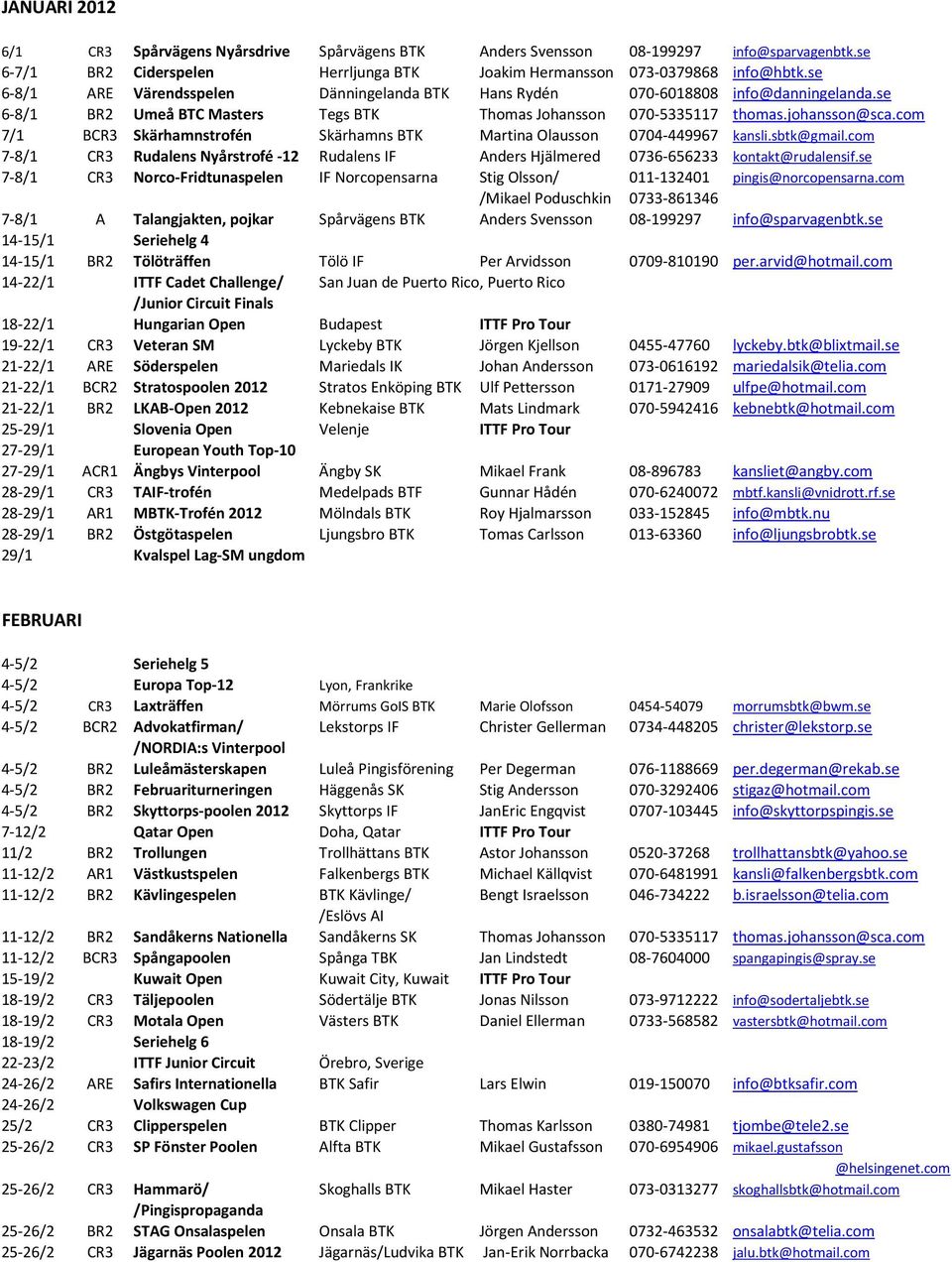 JANUARI 2012

| | | | | | | |
|---|---|---|---|---|---|---|
| 6/1 | CR3 | Spårvägens Nyårsdrive | Spårvägens BTK | Anders Svensson | 08-199297 | info@sparvagenbtk.se |
| 6-7/1 | BR2 | Ciderspelen | Herrljunga BTK | Joakim Hermansson | 073-0379868 | info@hbtk.se |
| 6-8/1 | ARE | Värendsspelen | Dänningelanda BTK | Hans Rydén | 070-6018808 | info@danningelanda.se |
| 6-8/1 | BR2 | Umeå BTC Masters | Tegs BTK | Thomas Johansson | 070-5335117 | thomas.johansson@sca.com |
| 7/1 | BCR3 | Skärhamnstrofén | Skärhamns BTK | Martina Olausson | 0704-449967 | kansli.sbtk@gmail.com |
| 7-8/1 | CR3 | Rudalens Nyårstrofé -12 | Rudalens IF | Anders Hjälmered | 0736-656233 | kontakt@rudalensif.se |
| 7-8/1 | CR3 | Norco-Fridtunaspelen | IF Norcopensarna | Stig Olsson/ /Mikael Poduschkin | 011-132401 0733-861346 | pingis@norcopensarna.com |
| 7-8/1 | A | Talangjakten, pojkar | Spårvägens BTK | Anders Svensson | 08-199297 | info@sparvagenbtk.se |
| 14-15/1 | | Seriehelg 4 | | | | |
| 14-15/1 | BR2 | Tölöträffen | Tölö IF | Per Arvidsson | 0709-810190 | per.arvid@hotmail.com |
| 14-22/1 | | ITTF Cadet Challenge/ /Junior Circuit Finals | San Juan de Puerto Rico, Puerto Rico | | | |
| 18-22/1 | | Hungarian Open | Budapest | ITTF Pro Tour | | |
| 19-22/1 | CR3 | Veteran SM | Lyckeby BTK | Jörgen Kjellson | 0455-47760 | lyckeby.btk@blixtmail.se |
| 21-22/1 | ARE | Söderspelen | Mariedals IK | Johan Andersson | 073-0616192 | mariedalsik@telia.com |
| 21-22/1 | BCR2 | Stratospoolen 2012 | Stratos Enköping BTK | Ulf Pettersson | 0171-27909 | ulfpe@hotmail.com |
| 21-22/1 | BR2 | LKAB-Open 2012 | Kebnekaise BTK | Mats Lindmark | 070-5942416 | kebnebtk@hotmail.com |
| 25-29/1 | | Slovenia Open | Velenje | ITTF Pro Tour | | |
| 27-29/1 | | European Youth Top-10 | | | | |
| 27-29/1 | ACR1 | Ängbys Vinterpool | Ängby SK | Mikael Frank | 08-896783 | kansliet@angby.com |
| 28-29/1 | CR3 | TAIF-trofén | Medelpads BTF | Gunnar Hådén | 070-6240072 | mbtf.kansli@vnidrott.rf.se |
| 28-29/1 | AR1 | MBTK-Trofén 2012 | Mölndals BTK | Roy Hjalmarsson | 033-152845 | info@mbtk.nu |
| 28-29/1 | BR2 | Östgötaspelen | Ljungsbro BTK | Tomas Carlsson | 013-63360 | info@ljungsbrobtk.se |
| 29/1 | | Kvalspel Lag-SM ungdom | | | | |

FEBRUARI

| | | | | | | |
|---|---|---|---|---|---|---|
| 4-5/2 | | Seriehelg 5 | | | | |
| 4-5/2 | | Europa Top-12 | Lyon, Frankrike | | | |
| 4-5/2 | CR3 | Laxträffen | Mörrums GoIS BTK | Marie Olofsson | 0454-54079 | morrumsbtk@bwm.se |
| 4-5/2 | BCR2 | Advokatfirman/ /NORDIA:s Vinterpool | Lekstorps IF | Christer Gellerman | 0734-448205 | christer@lekstorp.se |
| 4-5/2 | BR2 | Luleåmästerskapen | Luleå Pingisförening | Per Degerman | 076-1188669 | per.degerman@rekab.se |
| 4-5/2 | BR2 | Februariturneringen | Häggenås SK | Stig Andersson | 070-3292406 | stigaz@hotmail.com |
| 4-5/2 | BR2 | Skyttorps-poolen 2012 | Skyttorps IF | JanEric Engqvist | 0707-103445 | info@skyttorpspingis.se |
| 7-12/2 | | Qatar Open | Doha, Qatar | ITTF Pro Tour | | |
| 11/2 | BR2 | Trollungen | Trollhättans BTK | Astor Johansson | 0520-37268 | trollhattansbtk@yahoo.se |
| 11-12/2 | AR1 | Västkustspelen | Falkenbergs BTK | Michael Källqvist | 070-6481991 | kansli@falkenbergsbtk.com |
| 11-12/2 | BR2 | Kävlingespelen | BTK Kävlinge/ /Eslövs AI | Bengt Israelsson | 046-734222 | b.israelsson@telia.com |
| 11-12/2 | BR2 | Sandåkerns Nationella | Sandåkerns SK | Thomas Johansson | 070-5335117 | thomas.johansson@sca.com |
| 11-12/2 | BCR3 | Spångapoolen | Spånga TBK | Jan Lindstedt | 08-7604000 | spangapingis@spray.se |
| 15-19/2 | | Kuwait Open | Kuwait City, Kuwait | ITTF Pro Tour | | |
| 18-19/2 | CR3 | Täljepoolen | Södertälje BTK | Jonas Nilsson | 073-9712222 | info@sodertaljebtk.se |
| 18-19/2 | CR3 | Motala Open | Västers BTK | Daniel Ellerman | 0733-568582 | vastersbtk@hotmail.com |
| 18-19/2 | | Seriehelg 6 | | | | |
| 22-23/2 | | ITTF Junior Circuit | Örebro, Sverige | | | |
| 24-26/2 | ARE | Safirs Internationella | BTK Safir | Lars Elwin | 019-150070 | info@btksafir.com |
| 24-26/2 | | Volkswagen Cup | | | | |
| 25/2 | CR3 | Clipperspelen | BTK Clipper | Thomas Karlsson | 0380-74981 | tjombe@tele2.se |
| 25-26/2 | CR3 | SP Fönster Poolen | Alfta BTK | Mikael Gustafsson | 070-6954906 | mikael.gustafsson @helsingenet.com |
| 25-26/2 | CR3 | Hammarö/ /Pingispropaganda | Skoghalls BTK | Mikael Haster | 073-0313277 | skoghallsbtk@hotmail.com |
| 25-26/2 | BR2 | STAG Onsalaspelen | Onsala BTK | Jörgen Andersson | 0732-463532 | onsalabtk@telia.com |
| 25-26/2 | CR3 | Jägarnäs Poolen 2012 | Jägarnäs/Ludvika BTK | Jan-Erik Norrbacka | 070-6742238 | jalu.btk@hotmail.com |